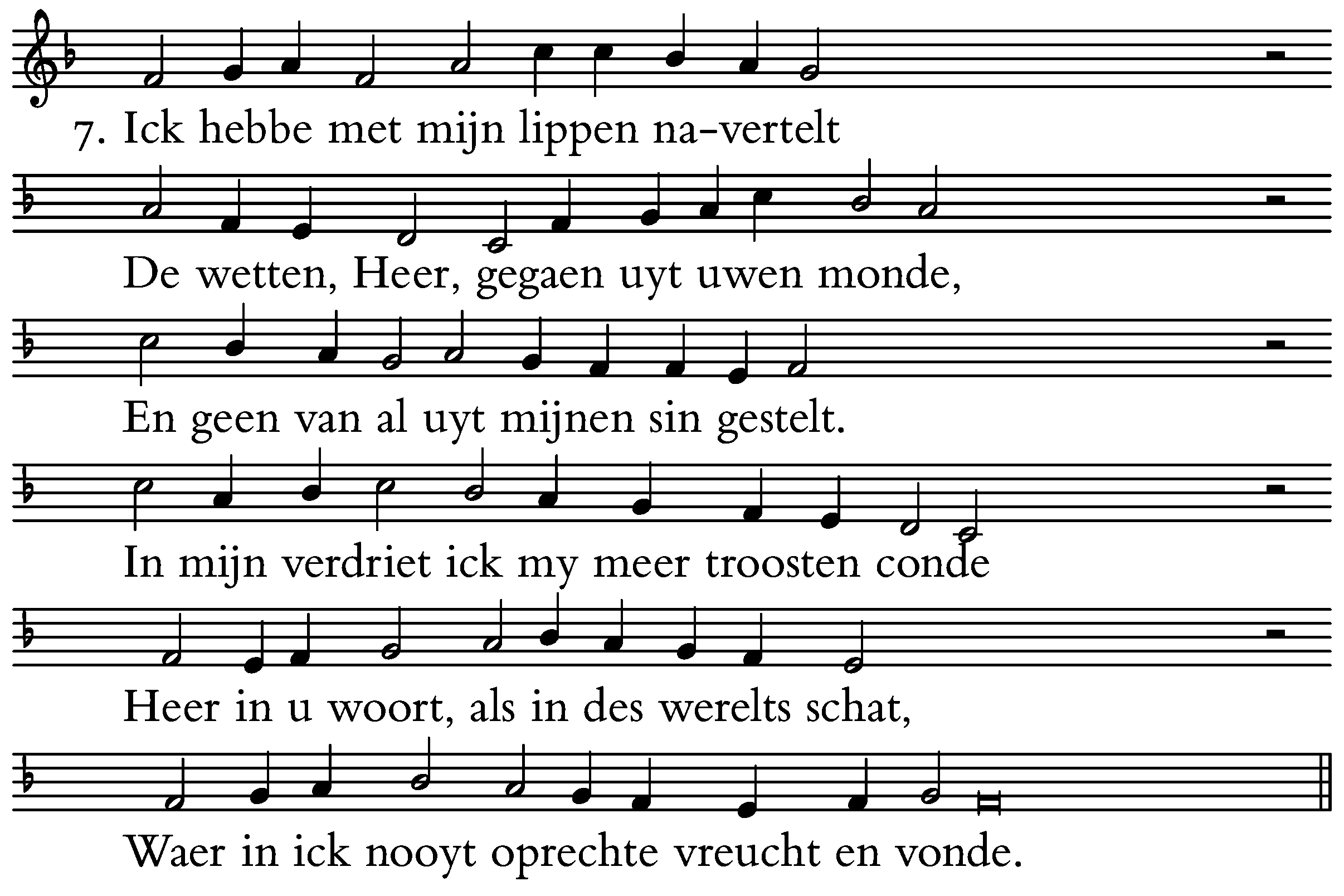 7. Ick hebbe met mijn lippen na-vertelt

De wetten, Heer, gegaen uyt uwen monde,

En geen van al uyt mijnen sin gestelt.

In mijn verdriet ick my meer troosten conde

Heer in u woort, als in des werelts schat,

Waer in ick nooyt oprechte vreucht en vonde.